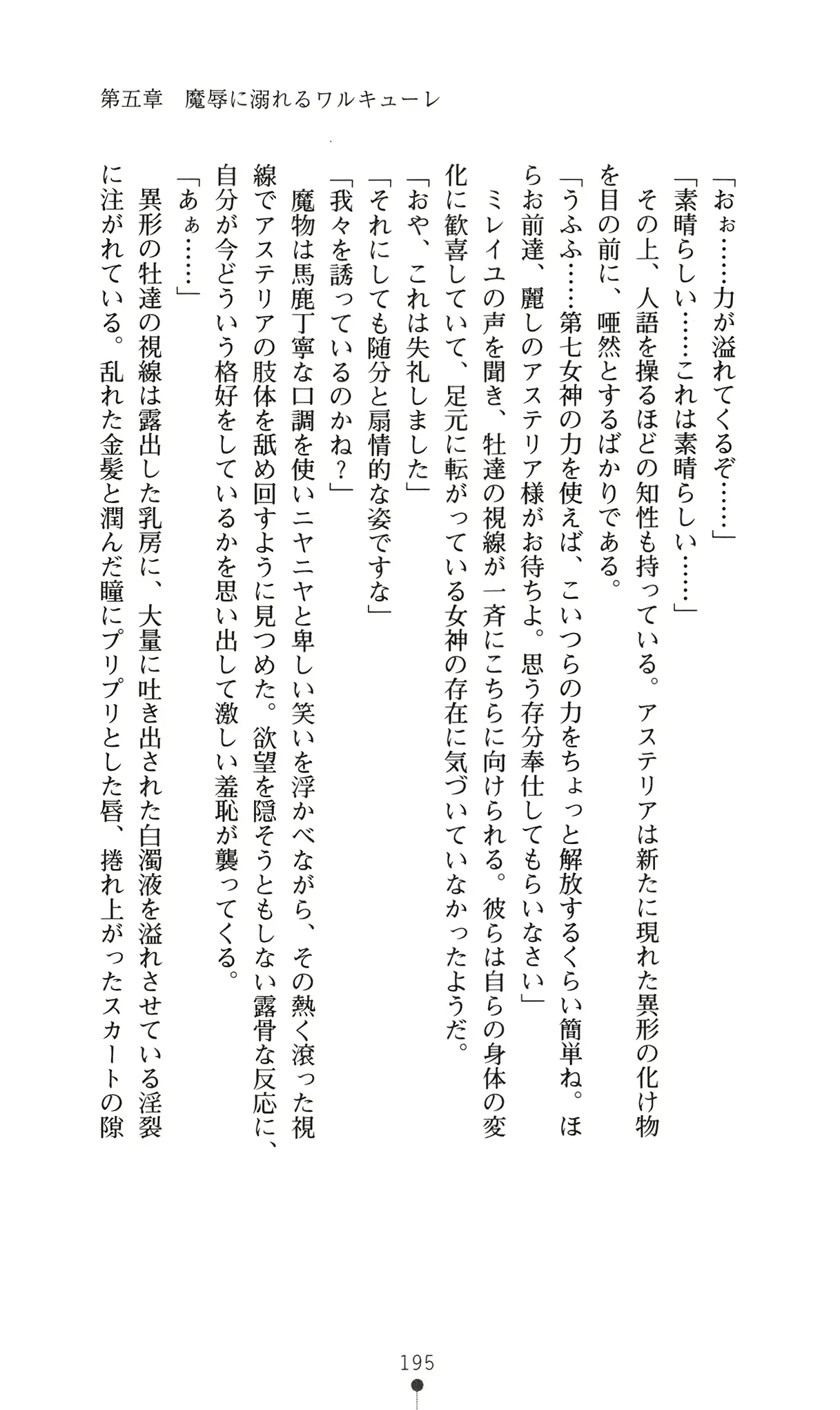 第五章　魔辱に溺れるワルキューレ

「おぉ……力が溢れてくるぞ……」

「素晴らしい……これは素晴らしい……」

その上、人語を操るほどの知性も持っている。アステリアは新たに現れた異形の化け物を目の前に、唖然とするばかりである。

「うふふ……第七女神の力を使えば、こいつらの力をちょっと解放するくらい簡単ね。ほらお前達、麗しのアステリア様がお待ちよ。思う存分奉仕してもらいなさい」

ミレイユの声を聞き、牡達の視線が一斉にこちらに向けられる。彼らは自らの身体の変化に歓喜していて、足元に転がっている女神の存在に気づいていなかったようだ。

「おや、これは失礼しました」

「それにしても随分と扇情的な姿ですな」

「我々を誘っているのかね？」

魔物は馬鹿丁寧な口調を使いニヤニヤと卑しい笑いを浮かべながら、その熱く滾った視線でアステリアの肢体を舐め回すように見つめた。欲望を隠そうともしない露骨な反応に、自分が今どういう格好をしているかを思い出して激しい羞恥が襲ってくる。

「あぁ……」

異形の牡達の視線は露出した乳房に、大量に吐き出された白濁液を溢れさせている淫裂に注がれている。乱れた金髪と潤んだ瞳にプリプリとした唇、捲れ上がったスカートの隙

195